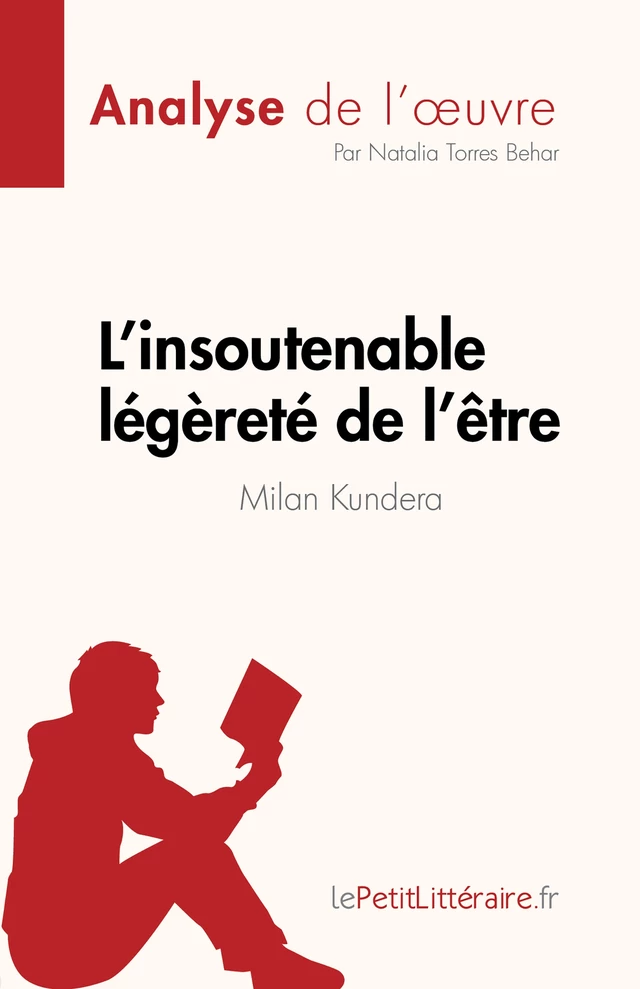 Analyse de l'œuvre

Par Natalia Torres Behar

L'insoutenable légèreté de l'être

Milan Kundera

lePetitLittéraire.fr